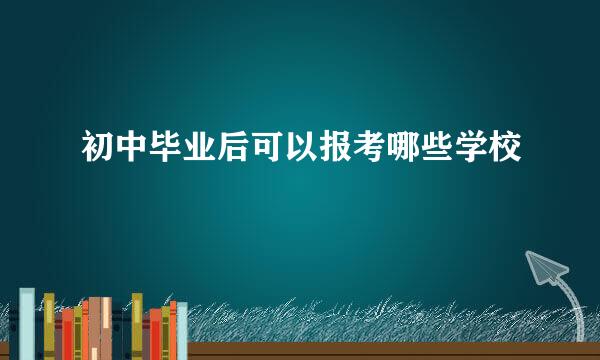 初中毕业后可以报考哪些学校